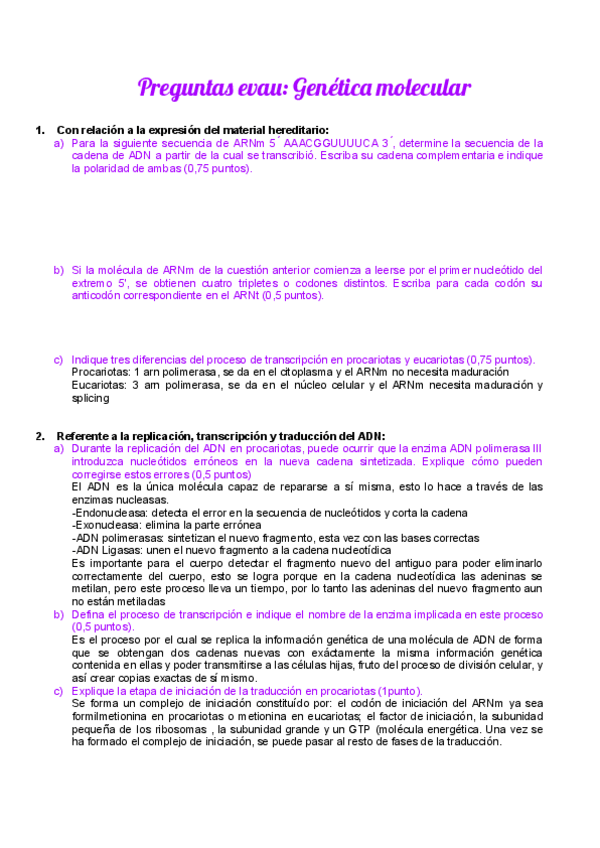 Preguntas evau: Genética molecular

1. Con relación a la expresión del material hereditario:

a) Para la siguiente secuencia de ARNm 5´ AAACGGUUUUCA 3´, determine la secuencia de la cadena de ADN a partir de la cual se transcribió. Escriba su cadena complementaria e indique la polaridad de ambas (0,75 puntos).

b) Si la molécula de ARNm de la cuestión anterior comienza a leerse por el primer nucleótido del extremo 5', se obtienen cuatro tripletes o codones distintos. Escriba para cada codón su anticodón correspondiente en el ARNt (0,5 puntos).

c) Indique tres diferencias del proceso de transcripción en procariotas y eucariotas (0,75 puntos).
Procariotas: 1 arn polimerasa, se da en el citoplasma y el ARNm no necesita maduración
Eucariotas: 3 arn polimerasa, se da en el núcleo celular y el ARNm necesita maduración y splicing

2. Referente a la replicación, transcripción y traducción del ADN:

a) Durante la replicación del ADN en procariotas, puede ocurrir que la enzima ADN polimerasa III introduzca nucleótidos erróneos en la nueva cadena sintetizada. Explique cómo pueden corregirse estos errores (0,5 puntos)
El ADN es la única molécula capaz de repararse a sí misma, esto lo hace a través de las enzimas nucleasas.
-Endonucleasa: detecta el error en la secuencia de nucleótidos y corta la cadena
-Exonucleasa: elimina la parte errónea
-ADN polimerasas: sintetizan el nuevo fragmento, esta vez con las bases correctas
-ADN Ligasas: unen el nuevo fragmento a la cadena nucleotídica
Es importante para el cuerpo detectar el fragmento nuevo del antiguo para poder eliminarlo correctamente del cuerpo, esto se logra porque en la cadena nucleotídica las adeninas se metilan, pero este proceso lleva un tiempo, por lo tanto las adeninas del nuevo fragmento aun no están metiladas

b) Defina el proceso de transcripción e indique el nombre de la enzima implicada en este proceso (0,5 puntos).
Es el proceso por el cual se replica la información genética de una molécula de ADN de forma que se obtengan dos cadenas nuevas con exáctamente la misma información genética contenida en ellas y poder transmitirse a las células hijas, fruto del proceso de división celular, y así crear copias exactas de sí mismo.

c) Explique la etapa de iniciación de la traducción en procariotas (1punto).
Se forma un complejo de iniciación constituído por: el codón de iniciación del ARNm ya sea formilmetionina en procariotas o metionina en eucariotas; el factor de iniciación, la subunidad pequeña de los ribosomas , la subunidad grande y un GTP (molécula energética. Una vez se ha formado el complejo de iniciación, se puede pasar al resto de fases de la traducción.